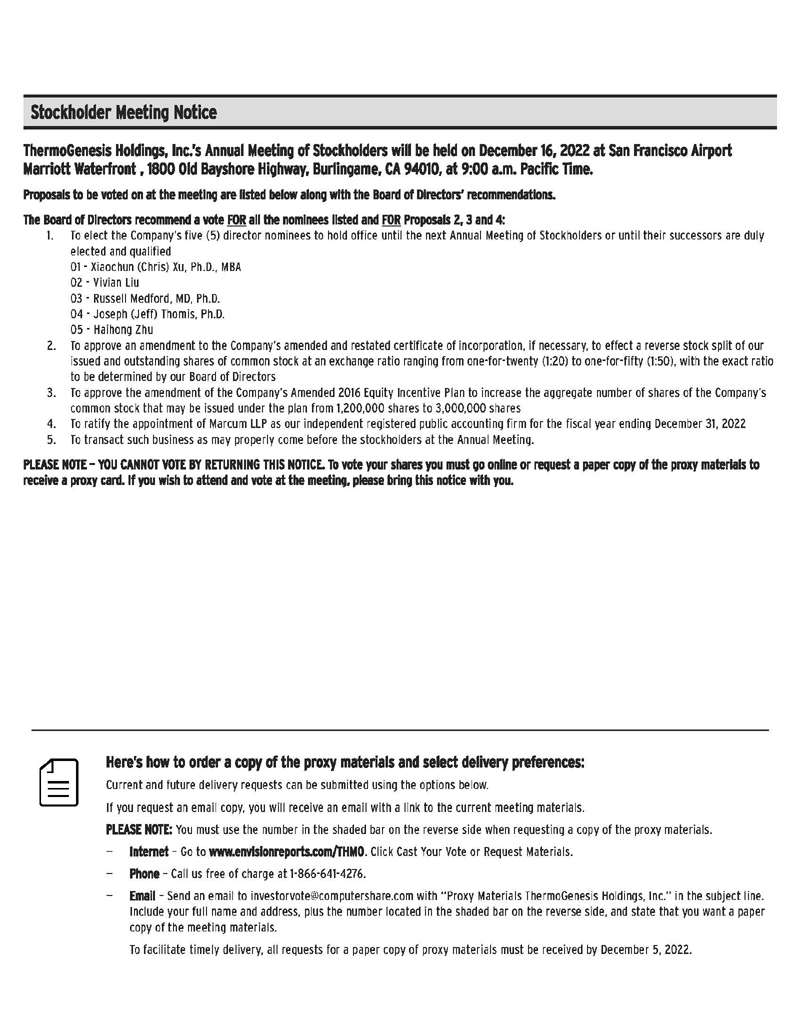 Stockholder Meeting Notice

ThermoGenesis Holdings, Inc.'s Annual Meeting of Stockholders will be held on December 16, 2022 at San Francisco Airport Marriott Waterfront , 1800 Old Bayshore Highway, Burlingame, CA 94010, at 9:00 a.m. Pacific Time.

Proposals to be voted on at the meeting are listed below along with the Board of Directors' recommendations.

The Board of Directors recommend a vote FOR all the nominees listed and FOR Proposals 2, 3 and 4:

1. To elect the Company's five (5) director nominees to hold office until the next Annual Meeting of Stockholders or until their successors are duly elected and qualified
01 - Xiaochun (Chris) Xu, Ph.D., MBA
02 - Vivian Liu
03 - Russell Medford, MD, Ph.D.
04 - Joseph (Jeff) Thomis, Ph.D.
05 - Haihong Zhu
2. To approve an amendment to the Company's amended and restated certificate of incorporation, if necessary, to effect a reverse stock split of our issued and outstanding shares of common stock at an exchange ratio ranging from one-for-twenty (1:20) to one-for-fifty (1:50), with the exact ratio to be determined by our Board of Directors
3. To approve the amendment of the Company's Amended 2016 Equity Incentive Plan to increase the aggregate number of shares of the Company's common stock that may be issued under the plan from 1,200,000 shares to 3,000,000 shares
4. To ratify the appointment of Marcum LLP as our independent registered public accounting firm for the fiscal year ending December 31, 2022
5. To transact such business as may properly come before the stockholders at the Annual Meeting.

PLEASE NOTE – YOU CANNOT VOTE BY RETURNING THIS NOTICE. To vote your shares you must go online or request a paper copy of the proxy materials to receive a proxy card. If you wish to attend and vote at the meeting, please bring this notice with you.

Here's how to order a copy of the proxy materials and select delivery preferences:

Current and future delivery requests can be submitted using the options below.

If you request an email copy, you will receive an email with a link to the current meeting materials.

PLEASE NOTE: You must use the number in the shaded bar on the reverse side when requesting a copy of the proxy materials.

– Internet – Go to www.envisionreports.com/THMO. Click Cast Your Vote or Request Materials.

– Phone – Call us free of charge at 1-866-641-4276.

– Email – Send an email to investorvote@computershare.com with "Proxy Materials ThermoGenesis Holdings, Inc." in the subject line. Include your full name and address, plus the number located in the shaded bar on the reverse side, and state that you want a paper copy of the meeting materials.

To facilitate timely delivery, all requests for a paper copy of proxy materials must be received by December 5, 2022.